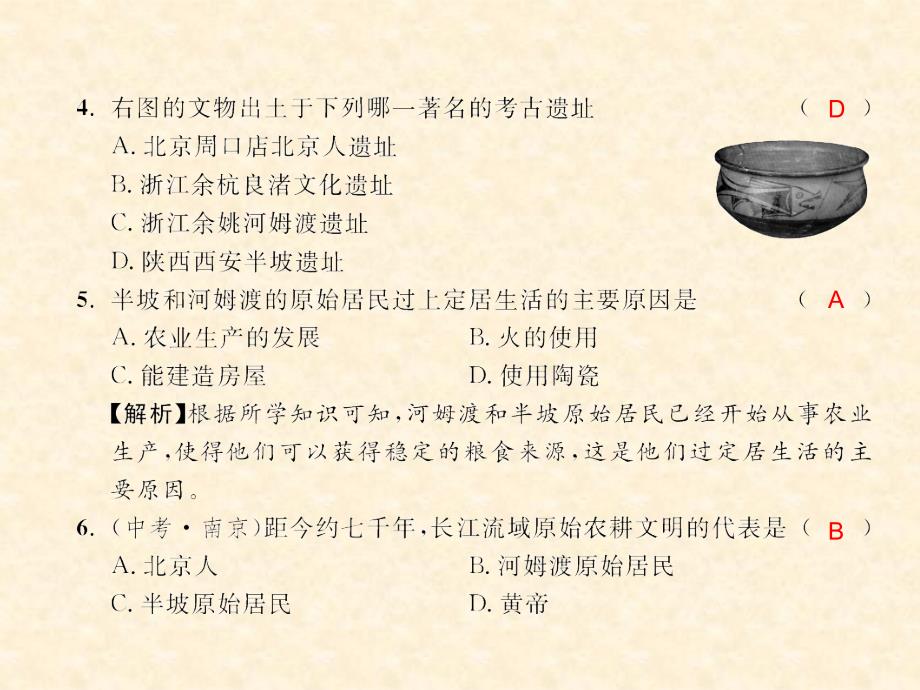 4. 右图的文物出土于下列哪一著名的考古遗址 （ D ）
A. 北京周口店北京人遗址
B. 浙江余杭良渚文化遗址
C. 浙江余姚河姆渡遗址
D. 陕西西安半坡遗址

5. 半坡和河姆渡的原始居民过上定居生活的主要原因是 （ A ）
A. 农业生产的发展
B. 火的使用
C. 能建造房屋
D. 使用陶瓷

【解析】根据所学知识可知，河姆渡和半坡原始居民已经开始从事农业生产，使得他们可以获得稳定的粮食来源，这是他们过定居生活的主要原因。

6. （中考·南京）距今约七千年，长江流域原始农耕文明的代表是（ B ）
A. 北京人
B. 河姆渡原始居民
C. 半坡原始居民
D. 黄帝